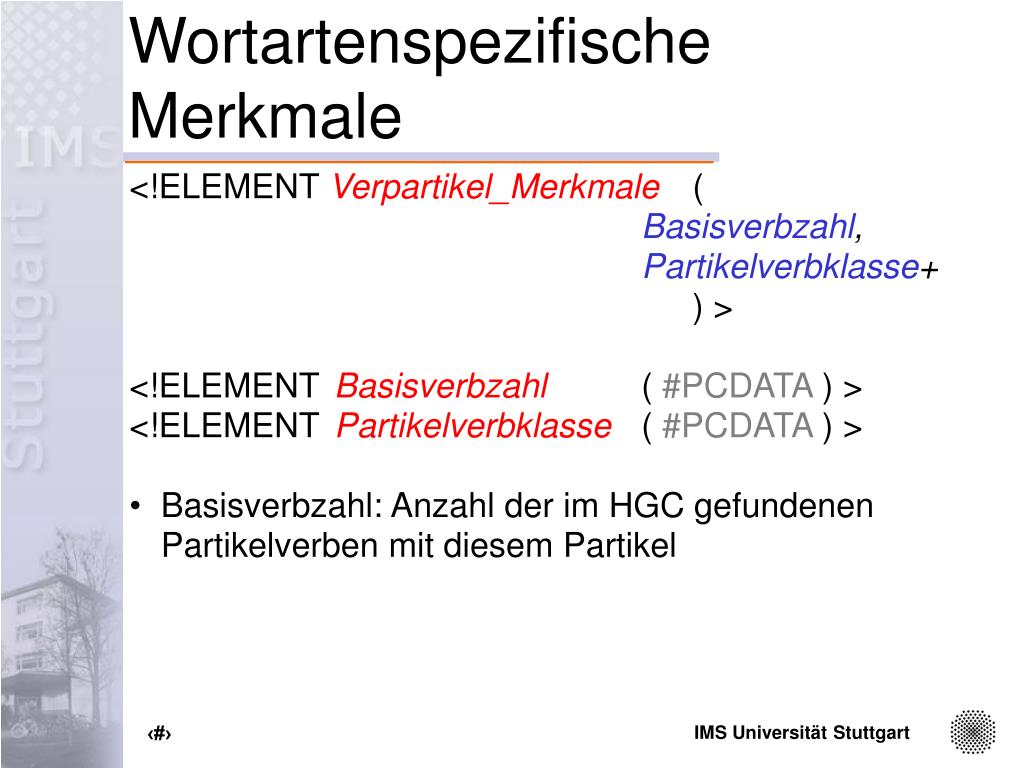 IMS Stuttgart

Wortartenspezifische Merkmale

<!ELEMENT Verpartikel_Merkmale (
Basisverbzahl,
Partikelverbklasse+
) >

<!ELEMENT Basisverbzahl ( #PCDATA ) >
<!ELEMENT Partikelverbklasse ( #PCDATA ) >

• Basisverbzahl: Anzahl der im HGC gefundenen Partikelverben mit diesem Partikel

‹#›

IMS Universität Stuttgart